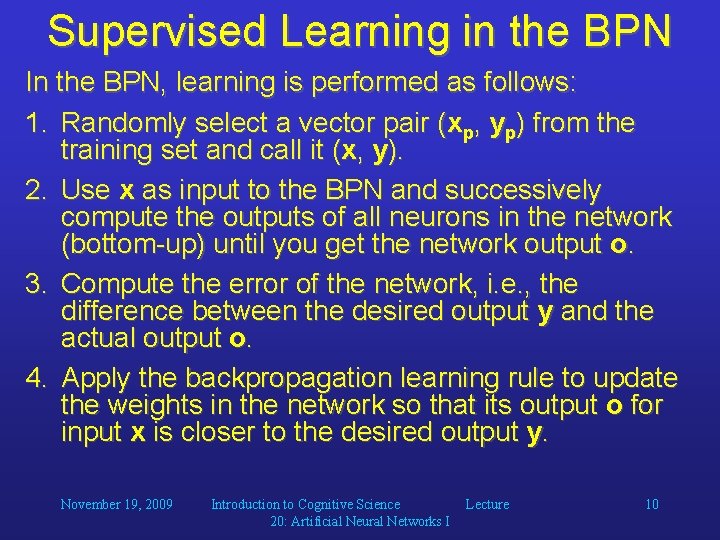 Supervised Learning in the BPN

In the BPN, learning is performed as follows:

1. Randomly select a vector pair ($\mathbf{x}_p$, $\mathbf{y}_p$) from the training set and call it ($\mathbf{x}$, $\mathbf{y}$).

2. Use $\mathbf{x}$ as input to the BPN and successively compute the outputs of all neurons in the network (bottom-up) until you get the network output $\mathbf{o}$.

3. Compute the error of the network, i.e., the difference between the desired output $\mathbf{y}$ and the actual output $\mathbf{o}$.

4. Apply the backpropagation learning rule to update the weights in the network so that its output $\mathbf{o}$ for input $\mathbf{x}$ is closer to the desired output $\mathbf{y}$.

November 19, 2009 Introduction to Cognitive Science Lecture 20: Artificial Neural Networks I 10